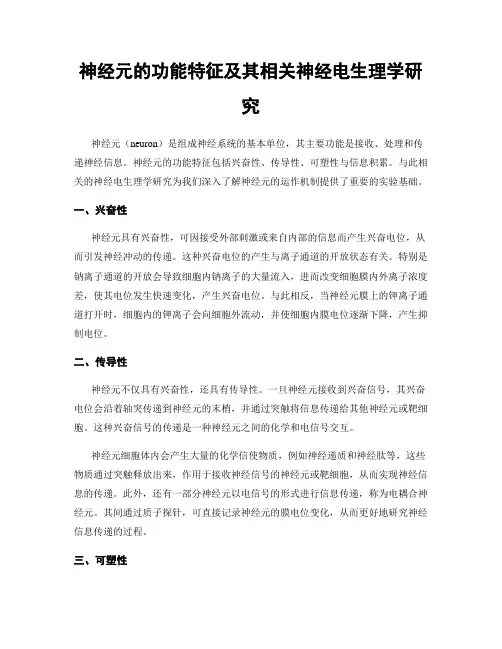 神经元的功能特征及其相关神经电生理学研究

神经元（neuron）是组成神经系统的基本单位，其主要功能是接收、处理和传递神经信息。神经元的功能特征包括兴奋性、传导性、可塑性与信息积累。与此相关的神经电生理学研究为我们深入了解神经元的运作机制提供了重要的实验基础。

一、兴奋性

神经元具有兴奋性，可因接受外部刺激或来自内部的信息而产生兴奋电位，从而引发神经冲动的传递。这种兴奋电位的产生与离子通道的开放状态有关。特别是钠离子通道的开放会导致细胞内钠离子的大量流入，进而改变细胞膜内外离子浓度差，使其电位发生快速变化，产生兴奋电位。与此相反，当神经元膜上的钾离子通道打开时，细胞内的钾离子会向细胞外流动，并使细胞内膜电位逐渐下降，产生抑制电位。

二、传导性

神经元不仅具有兴奋性，还具有传导性。一旦神经元接收到兴奋信号，其兴奋电位会沿着轴突传递到神经元的末梢，并通过突触将信息传递给其他神经元或靶细胞。这种兴奋信号的传递是一种神经元之间的化学和电信号交互。

神经元细胞体内会产生大量的化学信使物质，例如神经递质和神经肽等，这些物质通过突触释放出来，作用于接收神经信号的神经元或靶细胞，从而实现神经信息的传递。此外，还有一部分神经元以电信号的形式进行信息传递，称为电耦合神经元。其间通过质子探针，可直接记录神经元的膜电位变化，从而更好地研究神经信息传递的过程。

三、可塑性